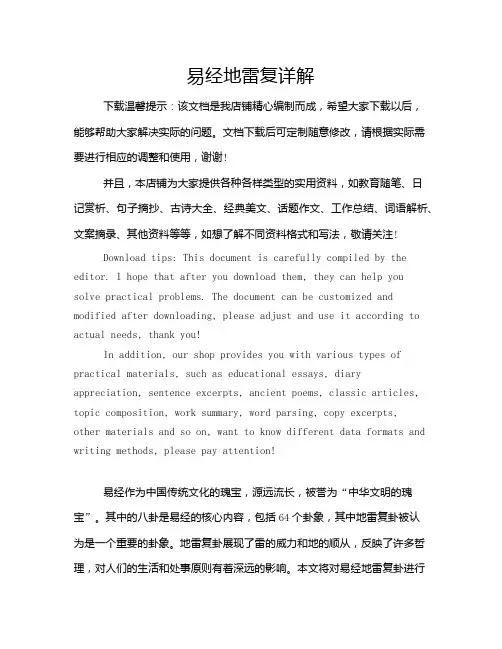 易经地雷复详解

下载温馨提示：该文档是我店铺精心编制而成，希望大家下载以后，能够帮助大家解决实际的问题。文档下载后可定制随意修改，请根据实际需要进行相应的调整和使用，谢谢!

并且，本店铺为大家提供各种各样类型的实用资料，如教育随笔、日记赏析、句子摘抄、古诗大全、经典美文、话题作文、工作总结、词语解析、文案摘录、其他资料等等，如想了解不同资料格式和写法，敬请关注!

Download tips: This document is carefully compiled by the editor. I hope that after you download them, they can help you solve practical problems. The document can be customized and modified after downloading, please adjust and use it according to actual needs, thank you!

In addition, our shop provides you with various types of practical materials, such as educational essays, diary appreciation, sentence excerpts, ancient poems, classic articles, topic composition, work summary, word parsing, copy excerpts, other materials and so on, want to know different data formats and writing methods, please pay attention!

易经作为中国传统文化的瑰宝，源远流长，被誉为“中华文明的瑰宝”。其中的八卦是易经的核心内容，包括64个卦象，其中地雷复卦被认为是一个重要的卦象。地雷复卦展现了雷的威力和地的顺从，反映了许多哲理，对人们的生活和处事原则有着深远的影响。本文将对易经地雷复卦进行